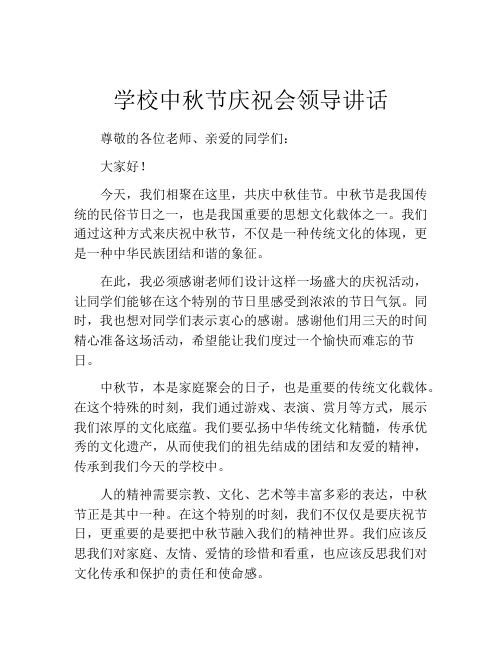 学校中秋节庆祝会领导讲话

尊敬的各位老师、亲爱的同学们：

大家好！

今天，我们相聚在这里，共庆中秋佳节。中秋节是我国传统的民俗节日之一，也是我国重要的思想文化载体之一。我们通过这种方式来庆祝中秋节，不仅是一种传统文化的体现，更是一种中华民族团结和谐的象征。

在此，我必须感谢老师们设计这样一场盛大的庆祝活动，让同学们能够在这个特别的节日里感受到浓浓的节日气氛。同时，我也想对同学们表示衷心的感谢。感谢他们用三天的时间精心准备这场活动，希望能让我们度过一个愉快而难忘的节日。

中秋节，本是家庭聚会的日子，也是重要的传统文化载体。在这个特殊的时刻，我们通过游戏、表演、赏月等方式，展示我们浓厚的文化底蕴。我们要弘扬中华传统文化精髓，传承优秀的文化遗产，从而使我们的祖先结成的团结和友爱的精神，传承到我们今天的学校中。

人的精神需要宗教、文化、艺术等丰富多彩的表达，中秋节正是其中一种。在这个特别的时刻，我们不仅仅是要庆祝节日，更重要的是要把中秋节融入我们的精神世界。我们应该反思我们对家庭、友情、爱情的珍惜和看重，也应该反思我们对文化传承和保护的责任和使命感。